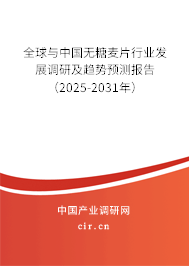 全球与中国无糖麦片行业发展调研及趋势预测报告（2025-2031年）

中国产业调研网

cir.cn